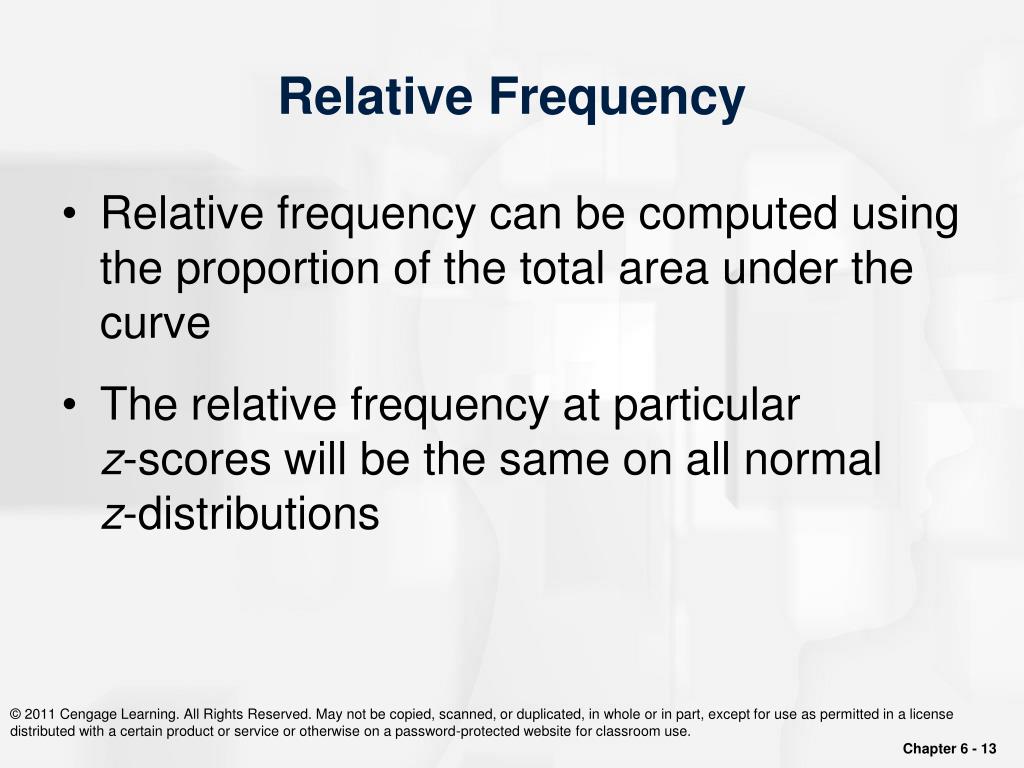 Relative Frequency

• Relative frequency can be computed using the proportion of the total area under the curve

• The relative frequency at particular z-scores will be the same on all normal z-distributions

© 2011 Cengage Learning. All Rights Reserved. May not be copied, scanned, or duplicated, in whole or in part, except for use as permitted in a license distributed with a certain product or service or otherwise on a password-protected website for classroom use.

Chapter 6 - 13